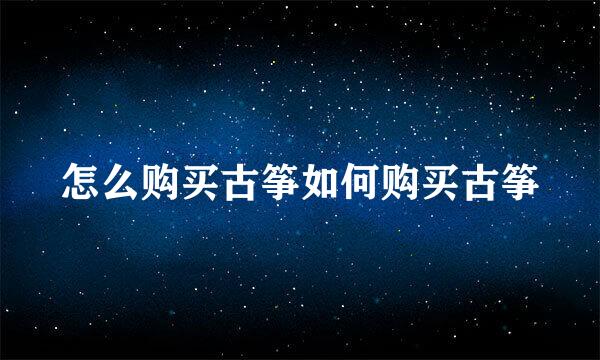 怎么购买古筝如何购买古筝